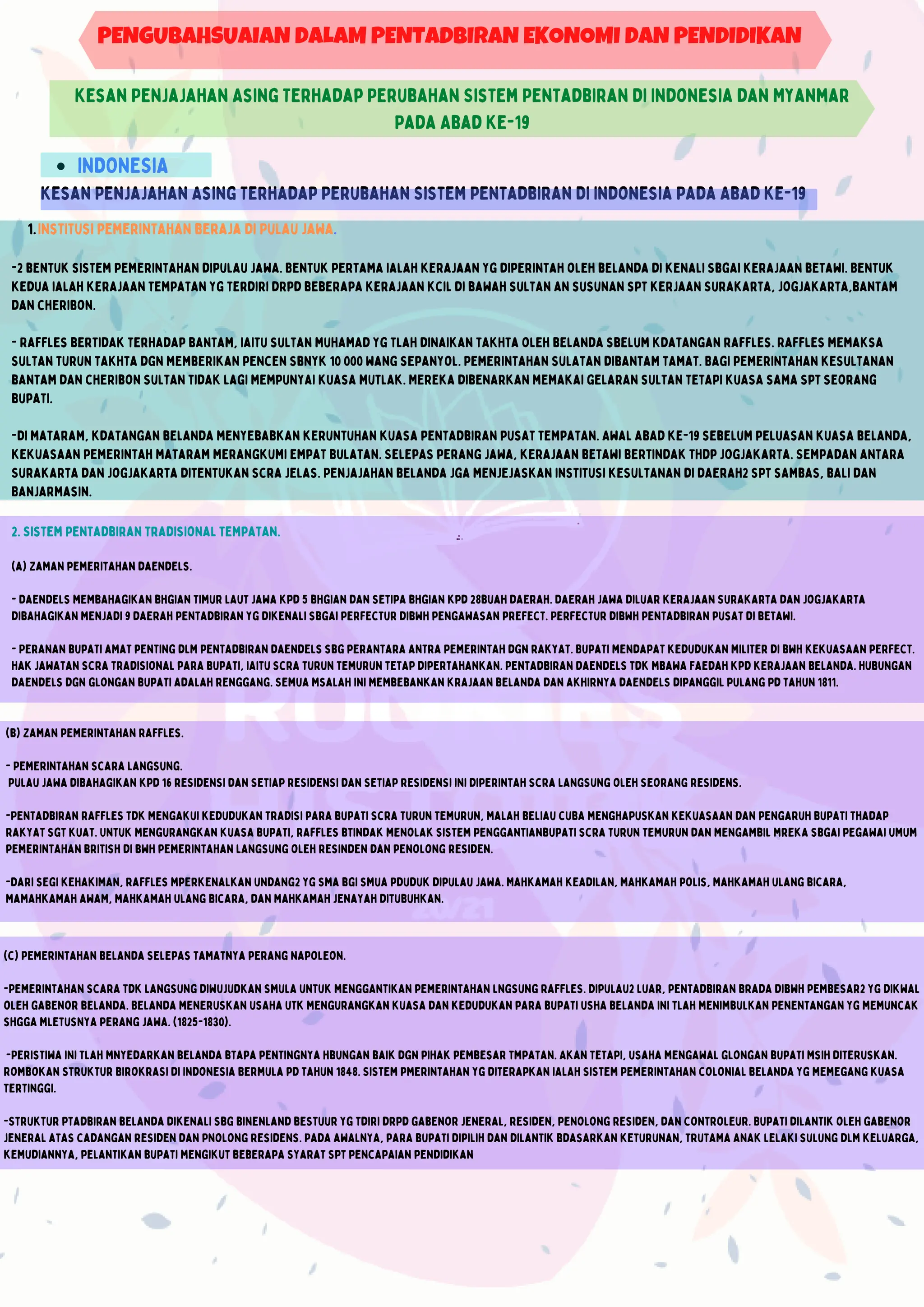 PENGUBAHSUAIAN DALAM PENTADBIRAN EKONOMI DAN PENDIDIKAN

KESAN PENJAJAHAN ASING TERHADAP PERUBAHAN SISTEM PENTADBIRAN DI INDONESIA DAN MYANMAR PADA ABAD KE-19

• INDONESIA

KESAN PENJAJAHAN ASING TERHADAP PERUBAHAN SISTEM PENTADBIRAN DI INDONESIA PADA ABAD KE-19

1. INSTITUSI PEMERINTAHAN BERAJA DI PULAU JAWA.

-2 BENTUK SISTEM PEMERINTAHAN DIPULAU JAWA. BENTUK PERTAMA IALAH KERAJAAN YG DIPERINTAH OLEH BELANDA DI KENALI SBGAI KERAJAAN BETAWI. BENTUK KEDUA IALAH KERAJAAN TEMPATAN YG TERDIRI DRPD BEBERAPA KERAJAAN KCIL DI BAWAH SULTAN AN SUSUNAN SPT KERJAAN SURAKARTA, JOGJAKARTA,BANTAM DAN CHERIBON.

- RAFFLES BERTIDAK TERHADAP BANTAM, IAITU SULTAN MUHAMAD YG TLAH DINAIKAN TAKHTA OLEH BELANDA SBELUM KDATANGAN RAFFLES. RAFFLES MEMAKSA SULTAN TURUN TAKHTA DGN MEMBERIKAN PENCEN SBNYK 10 000 WANG SEPANYOL. PEMERINTAHAN SULATAN DIBANTAM TAMAT. BAGI PEMERINTAHAN KESULTANAN BANTAM DAN CHERIBON SULTAN TIDAK LAGI MEMPUNYAI KUASA MUTLAK. MEREKA DIBENARKAN MEMAKAI GELARAN SULTAN TETAPI KUASA SAMA SPT SEORANG BUPATI.

-DI MATARAM, KDATANGAN BELANDA MENYEBABKAN KERUNTUHAN KUASA PENTADBIRAN PUSAT TEMPATAN. AWAL ABAD KE-19 SEBELUM PELUASAN KUASA BELANDA, KEKUASAAN PEMERINTAH MATARAM MERANGKUMI EMPAT BULATAN. SELEPAS PERANG JAWA, KERAJAAN BETAWI BERTINDAK THDP JOGJAKARTA. SEMPADAN ANTARA SURAKARTA DAN JOGJAKARTA DITENTUKAN SCRA JELAS. PENJAJAHAN BELANDA JGA MENJEJASKAN INSTITUSI KESULTANAN DI DAERAH2 SPT SAMBAS, BALI DAN BANJARMASIN.

2. SISTEM PENTADBIRAN TRADISIONAL TEMPATAN.

(A) ZAMAN PEMERITAHAN DAENDELS.

- DAENDELS MEMBAHAGIKAN BHGIAN TIMUR LAUT JAWA KPD 5 BHGIAN DAN SETIPA BHGIAN KPD 28BUAH DAERAH. DAERAH JAWA DILUAR KERAJAAN SURAKARTA DAN JOGJAKARTA DIBAHAGIKAN MENJADI 9 DAERAH PENTADBIRAN YG DIKENALI SBGAI PERFECTUR DIBWH PENGAWASAN PREFECT. PERFECTUR DIBWH PENTADBIRAN PUSAT DI BETAWI.

- PERANAN BUPATI AMAT PENTING DLM PENTADBIRAN DAENDELS SBG PERANTARA ANTRA PEMERINTAH DGN RAKYAT. BUPATI MENDAPAT KEDUDUKAN MILITER DI BWH KEKUASAAN PERFECT. HAK JAWATAN SCRA TRADISIONAL PARA BUPATI, IAITU SCRA TURUN TEMURUN TETAP DIPERTAHANKAN. PENTADBIRAN DAENDELS TDK MBAWA FAEDAH KPD KERAJAAN BELANDA. HUBUNGAN DAENDELS DGN GLONGAN BUPATI ADALAH RENGGANG. SEMUA MSALAH INI MEMBEBANKAN KRAJAAN BELANDA DAN AKHIRNYA DAENDELS DIPANGGIL PULANG PD TAHUN 1811.

(B) ZAMAN PEMERINTAHAN RAFFLES.

- PEMERINTAHAN SCARA LANGSUNG.
PULAU JAWA DIBAHAGIKAN KPD 16 RESIDENSI DAN SETIAP RESIDENSI DAN SETIAP RESIDENSI INI DIPERINTAH SCRA LANGSUNG OLEH SEORANG RESIDENS.

-PENTADBIRAN RAFFLES TDK MENGAKUI KEDUDUKAN TRADISI PARA BUPATI SCRA TURUN TEMURUN, MALAH BELIAU CUBA MENGHAPUSKAN KEKUASAAN DAN PENGARUH BUPATI THADAP RAKYAT SGT KUAT. UNTUK MENGURANGKAN KUASA BUPATI, RAFFLES BTINDAK MENOLAK SISTEM PENGGANTIANBUPATI SCRA TURUN TEMURUN DAN MENGAMBIL MREKA SBGAI PEGAWAI UMUM PEMERINTAHAN BRITISH DI BWH PEMERINTAHAN LANGSUNG OLEH RESINDEN DAN PENOLONG RESIDEN.

-DARI SEGI KEHAKIMAN, RAFFLES MPERKENALKAN UNDANG2 YG SMA BGI SMUA PDUDUK DIPULAU JAWA. MAHKAMAH KEADILAN, MAHKAMAH POLIS, MAHKAMAH ULANG BICARA, MAMAHKAMAH AWAM, MAHKAMAH ULANG BICARA, DAN MAHKAMAH JENAYAH DITUBUHKAN.

(C) PEMERINTAHAN BELANDA SELEPAS TAMATNYA PERANG NAPOLEON.

-PEMERINTAHAN SCARA TDK LANGSUNG DIWUJUDKAN SMULA UNTUK MENGGANTIKAN PEMERINTAHAN LNGSUNG RAFFLES. DIPULAU2 LUAR, PENTADBIRAN BRADA DIBWH PEMBESAR2 YG DIKWAL OLEH GABENOR BELANDA. BELANDA MENERUSKAN USAHA UTK MENGURANGKAN KUASA DAN KEDUDUKAN PARA BUPATI USHA BELANDA INI TLAH MENIMBULKAN PENENTANGAN YG MEMUNCAK SHGGA MLETUSNYA PERANG JAWA. (1825-1830).

-PERISTIWA INI TLAH MNYEDARKAN BELANDA BTAPA PENTINGNYA HBUNGAN BAIK DGN PIHAK PEMBESAR TMPATAN. AKAN TETAPI, USAHA MENGAWAL GLONGAN BUPATI MSIH DITERUSKAN. ROMBOKAN STRUKTUR BIROKRASI DI INDONESIA BERMULA PD TAHUN 1848. SISTEM PMERINTAHAN YG DITERAPKAN IALAH SISTEM PEMERINTAHAN COLONIAL BELANDA YG MEMEGANG KUASA TERTINGGI.

-STRUKTUR PTADBIRAN BELANDA DIKENALI SBG BINENLAND BESTUUR YG TDIRI DRPD GABENOR JENERAL, RESIDEN, PENOLONG RESIDEN, DAN CONTROLEUR. BUPATI DILANTIK OLEH GABENOR JENERAL ATAS CADANGAN RESIDEN DAN PNOLONG RESIDENS. PADA AWALNYA, PARA BUPATI DIPILIH DAN DILANTIK BDASARKAN KETURUNAN, TRUTAMA ANAK LELAKI SULUNG DLM KELUARGA, KEMUDIANNYA, PELANTIKAN BUPATI MENGIKUT BEBERAPA SYARAT SPT PENCAPAIAN PENDIDIKAN